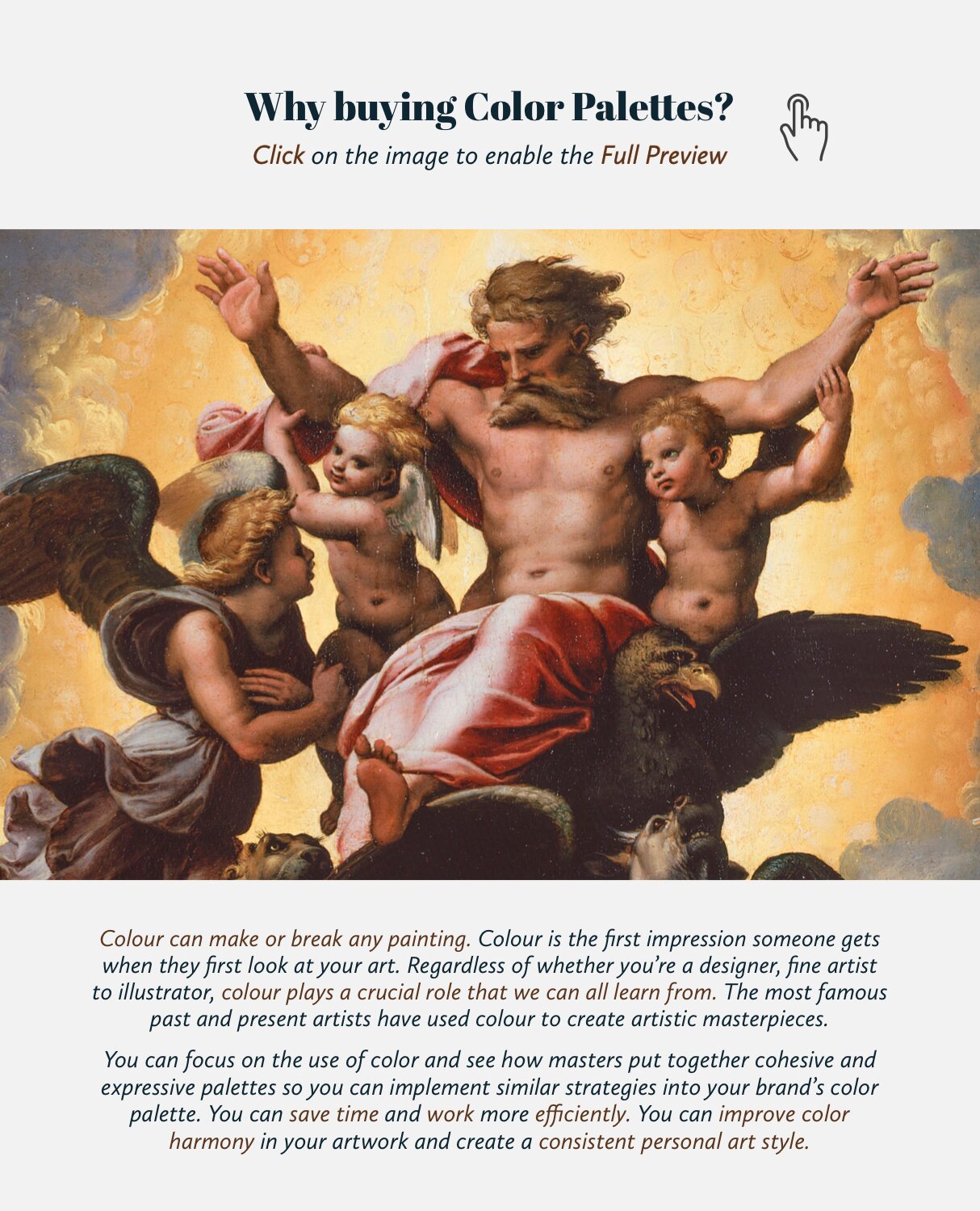 Why buying Color Palettes?

Click on the image to enable the Full Preview

Colour can make or break any painting. Colour is the first impression someone gets when they first look at your art. Regardless of whether you're a designer, fine artist to illustrator, colour plays a crucial role that we can all learn from. The most famous past and present artists have used colour to create artistic masterpieces.

You can focus on the use of color and see how masters put together cohesive and expressive palettes so you can implement similar strategies into your brand's color palette. You can save time and work more efficiently. You can improve color harmony in your artwork and create a consistent personal art style.